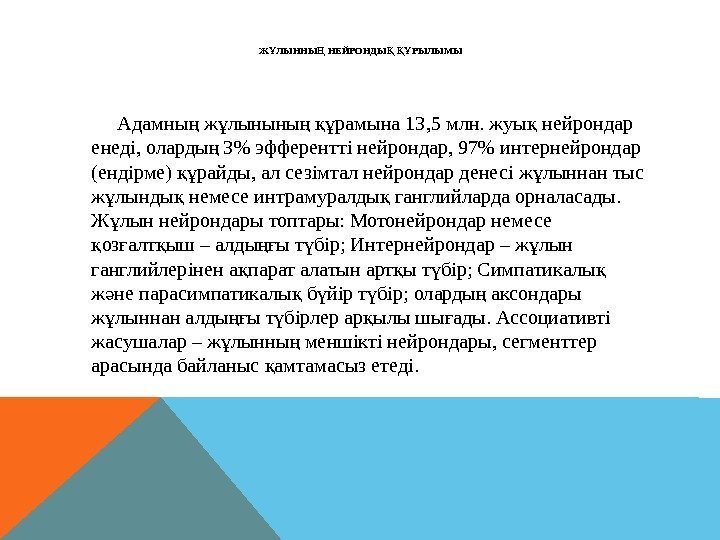 ЖҰЛЫННЫҢ НЕЙРОНДЫҚ ҚҰРЫЛЫМЫ

Адамның жұлынының құрамына 13,5 млн. жуық нейрондар енеді, олардың 3% эфферентті нейрондар, 97% интернейрондар (ендірме) құрайды, ал сезімтал нейрондар денесі жұлыннан тыс жұлындық немесе интрамуралдық ганглийларда орналасады. Жұлын нейрондары топтары: Мотонейрондар немесе қозғалтқыш – алдыңғы түбір; Интернейрондар – жұлын ганглийлерінен ақпарат алатын артқы түбір; Симпатикалық және парасимпатикалық бүйір түбір; олардың аксондары жұлыннан алдыңғы түбірлер арқылы шығады. Ассоциативті жасушалар – жұлынның меншікті нейрондары, сегменттер арасында байланыс қамтамасыз етеді.